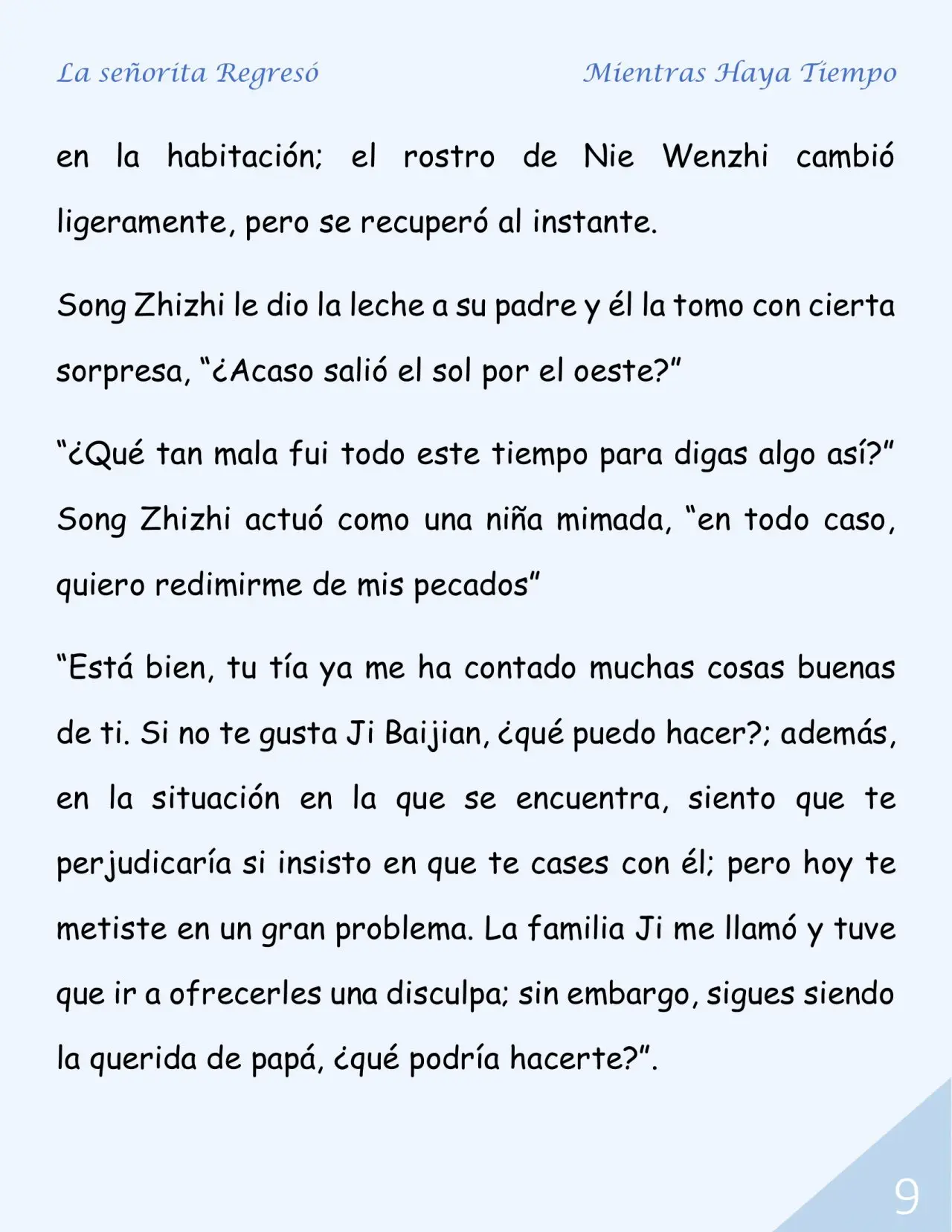 La señorita Regresó

Mientras Haya Tiempo

en la habitación; el rostro de Nie Wenzhi cambió ligeramente, pero se recuperó al instante.

Song Zhizhi le dio la leche a su padre y él la tomo con cierta sorpresa, "¿Acaso salió el sol por el oeste?"

"¿Qué tan mala fui todo este tiempo para digas algo así?" Song Zhizhi actuó como una niña mimada, "en todo caso, quiero redimirme de mis pecados"

"Está bien, tu tía ya me ha contado muchas cosas buenas de ti. Si no te gusta Ji Baijian, ¿qué puedo hacer?; además, en la situación en la que se encuentra, siento que te perjudicaría si insisto en que te cases con él; pero hoy te metiste en un gran problema. La familia Ji me llamó y tuve que ir a ofrecerles una disculpa; sin embargo, sigues siendo la querida de papá, ¿qué podría hacerte?".

9